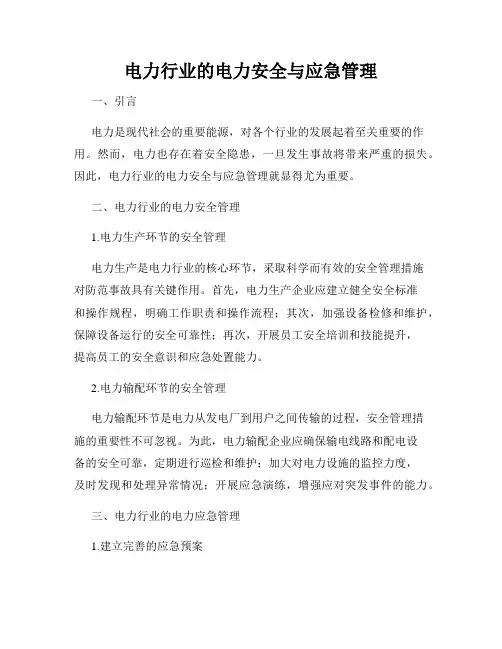 电力行业的电力安全与应急管理

一、引言

电力是现代社会的重要能源，对各个行业的发展起着至关重要的作用。然而，电力也存在着安全隐患，一旦发生事故将带来严重的损失。因此，电力行业的电力安全与应急管理就显得尤为重要。

二、电力行业的电力安全管理

1.电力生产环节的安全管理

电力生产是电力行业的核心环节，采取科学而有效的安全管理措施对防范事故具有关键作用。首先，电力生产企业应建立健全安全标准和操作规程，明确工作职责和操作流程；其次，加强设备检修和维护，保障设备运行的安全可靠性；再次，开展员工安全培训和技能提升，提高员工的安全意识和应急处置能力。

2.电力输配环节的安全管理

电力输配环节是电力从发电厂到用户之间传输的过程，安全管理措施的重要性不可忽视。为此，电力输配企业应确保输电线路和配电设备的安全可靠，定期进行巡检和维护；加大对电力设施的监控力度，及时发现和处理异常情况；开展应急演练，增强应对突发事件的能力。

三、电力行业的电力应急管理

1.建立完善的应急预案